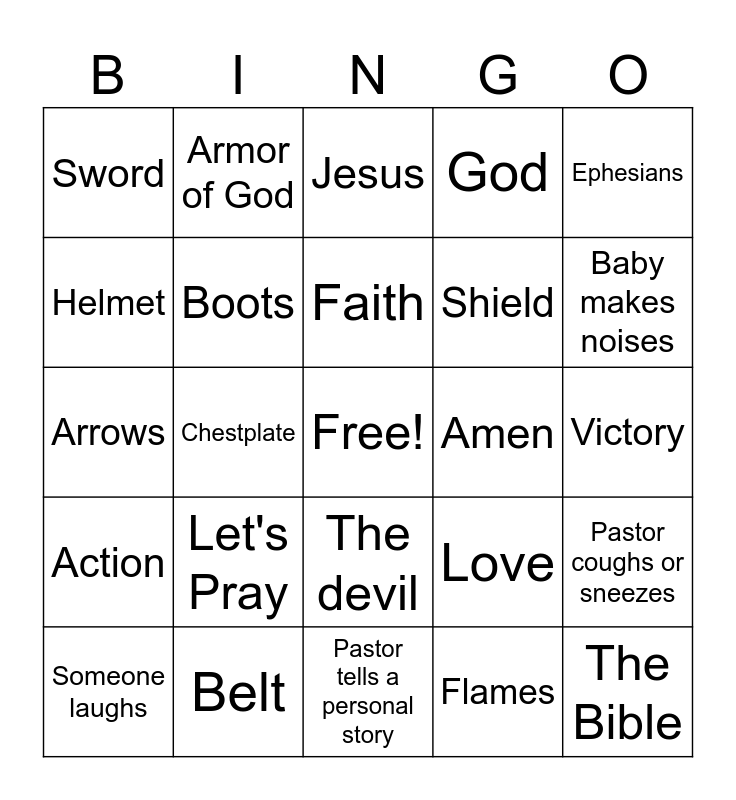 | B | I | N | G | O |
|---|---|---|---|---|
| Sword | Armor of God | Jesus | God | Ephesians |
| Helmet | Boots | Faith | Shield | Baby makes noises |
| Arrows | Chestplate | Free! | Amen | Victory |
| Action | Let's Pray | The devil | Love | Pastor coughs or sneezes |
| Someone laughs | Belt | Pastor tells a personal story | Flames | The Bible |